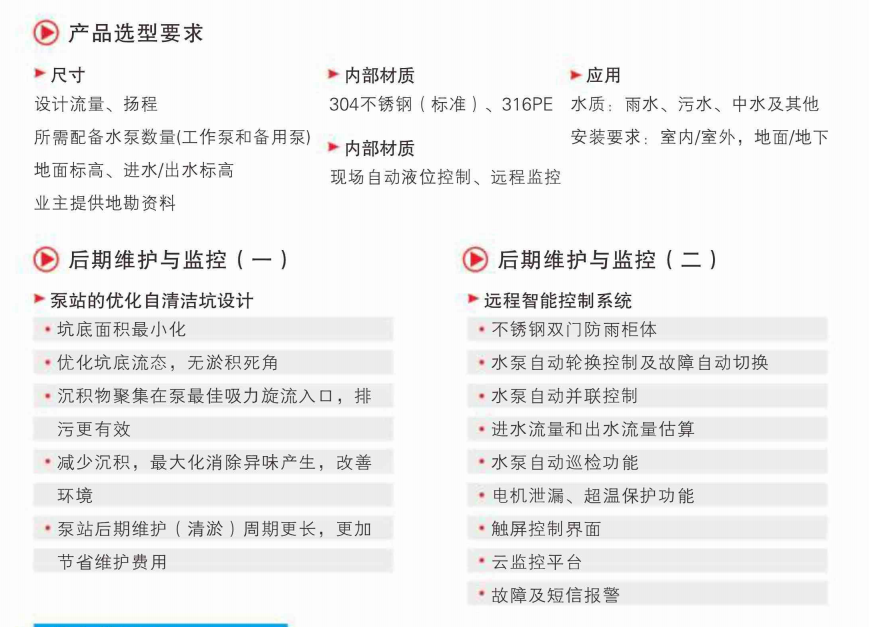 产品选型要求

尺寸
设计流量、扬程
所需配备水泵数量(工作泵和备用泵)
地面标高、进水/出水标高
业主提供地勘资料

内部材质
304不锈钢（标准）、316PE

内部材质
现场自动液位控制、远程监控

应用
水质：雨水、污水、中水及其他
安装要求：室内/室外，地面/地下

后期维护与监控（一）

泵站的优化自清洁坑设计
• 坑底面积最小化
• 优化坑底流态，无淤积死角
• 沉积物聚集在泵最佳吸力旋流入口，排污更有效
• 减少沉积，最大化消除异味产生，改善环境
• 泵站后期维护（清淤）周期更长，更加节省维护费用

后期维护与监控（二）

远程智能控制系统
• 不锈钢双门防雨柜体
• 水泵自动轮换控制及故障自动切换
• 水泵自动并联控制
• 进水流量和出水流量估算
• 水泵自动巡检功能
• 电机泄漏、超温保护功能
• 触屏控制界面
• 云监控平台
• 故障及短信报警